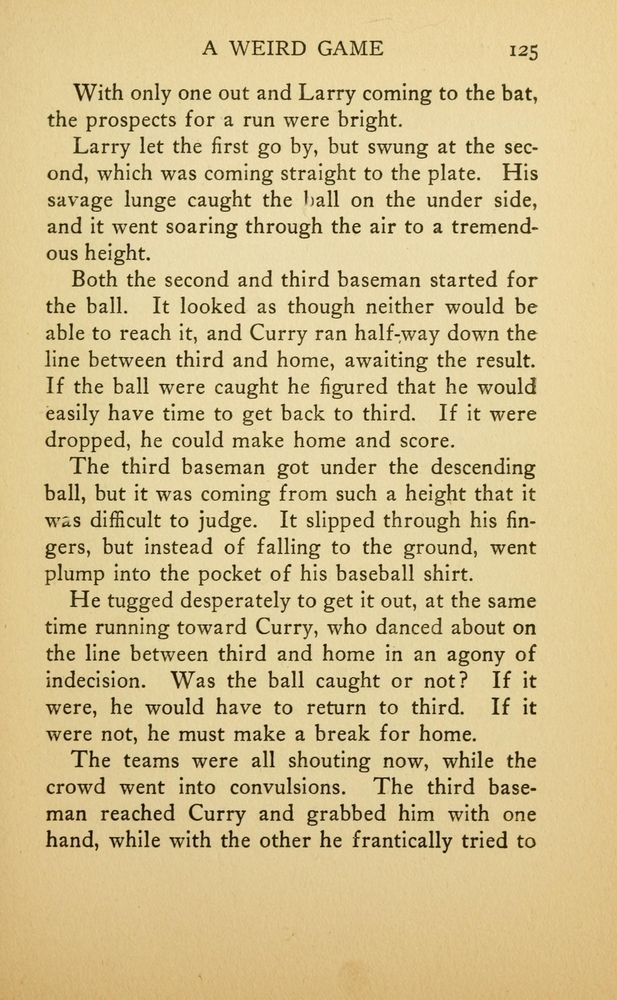 A WEIRD GAME 125

With only one out and Larry coming to the bat, the prospects for a run were bright.

Larry let the first go by, but swung at the second, which was coming straight to the plate. His savage lunge caught the ball on the under side, and it went soaring through the air to a tremendous height.

Both the second and third baseman started for the ball. It looked as though neither would be able to reach it, and Curry ran half-way down the line between third and home, awaiting the result. If the ball were caught he figured that he would easily have time to get back to third. If it were dropped, he could make home and score.

The third baseman got under the descending ball, but it was coming from such a height that it was difficult to judge. It slipped through his fingers, but instead of falling to the ground, went plump into the pocket of his baseball shirt.

He tugged desperately to get it out, at the same time running toward Curry, who danced about on the line between third and home in an agony of indecision. Was the ball caught or not? If it were, he would have to return to third. If it were not, he must make a break for home.

The teams were all shouting now, while the crowd went into convulsions. The third baseman reached Curry and grabbed him with one hand, while with the other he frantically tried to